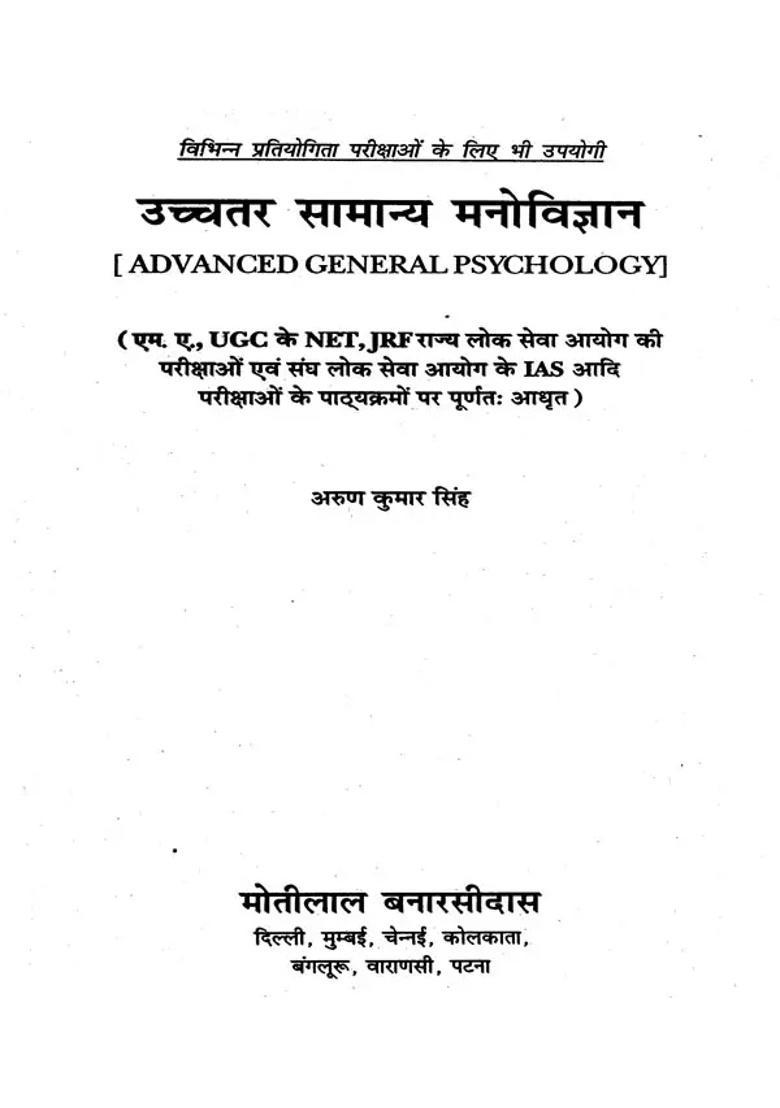 विभिन्न प्रतियोगिता परीक्षाओं के लिए भी उपयोगी

उच्चतर सामान्य मनोविज्ञान

[ ADVANCED GENERAL PSYCHOLOGY]

( एम. ए., UGC के NET, JRF राज्य लोक सेवा आयोग की परीक्षाओं एवं संघ लोक सेवा आयोग के IAS आदि परीक्षाओं के पाठ्यक्रमों पर पूर्णतः आधृत )

अरुण कुमार सिंह

मोतीलाल बनारसीदास

दिल्ली, मुम्बई, चेन्नई, कोलकाता, बंगलूरू, वाराणसी, पटना